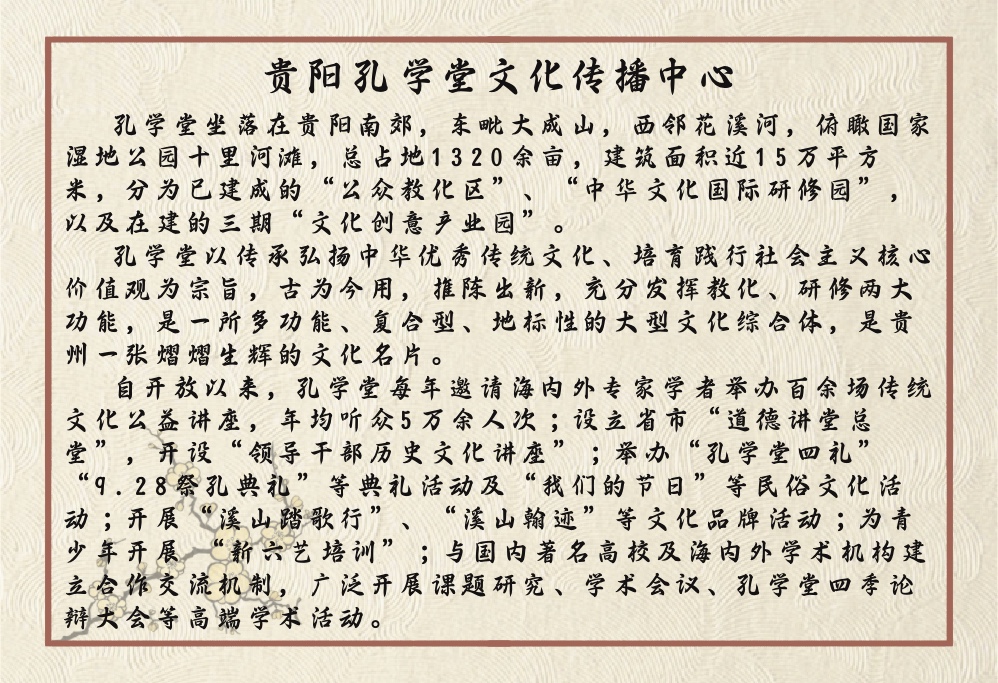 贵阳孔学堂文化传播中心

孔学堂坐落在贵阳南郊，东毗大成山，西邻花溪河，俯瞰国家湿地公园十里河滩，总占地1320余亩，建筑面积近15万平方米，分为已建成的“公众教化区”、“中华文化国际研修园”，以及在建的三期“文化创意产业园”。

孔学堂以传承弘扬中华优秀传统文化、培育践行社会主义核心价值观为宗旨，古为今用，推陈出新，充分发挥教化、研修两大功能，是一所多功能、复合型、地标性的大型文化综合体，是贵州一张熠熠生辉的文化名片。

自开放以来，孔学堂每年邀请海内外专家学者举办百余场传统文化公益讲座，年均听众5万余人次；设立省市“道德讲堂总堂”，开设“领导干部历史文化讲座”；举办“孔学堂四礼”“9.28祭孔典礼”等典礼活动及“我们的节日”等民俗文化活动；开展“溪山踏歌行”、“溪山翰迹”等文化品牌活动；为青少年开展“新六艺培训”；与国内著名高校及海内外学术机构建立合作交流机制，广泛开展课题研究、学术会议、孔学堂四季论辩大会等高端学术活动。